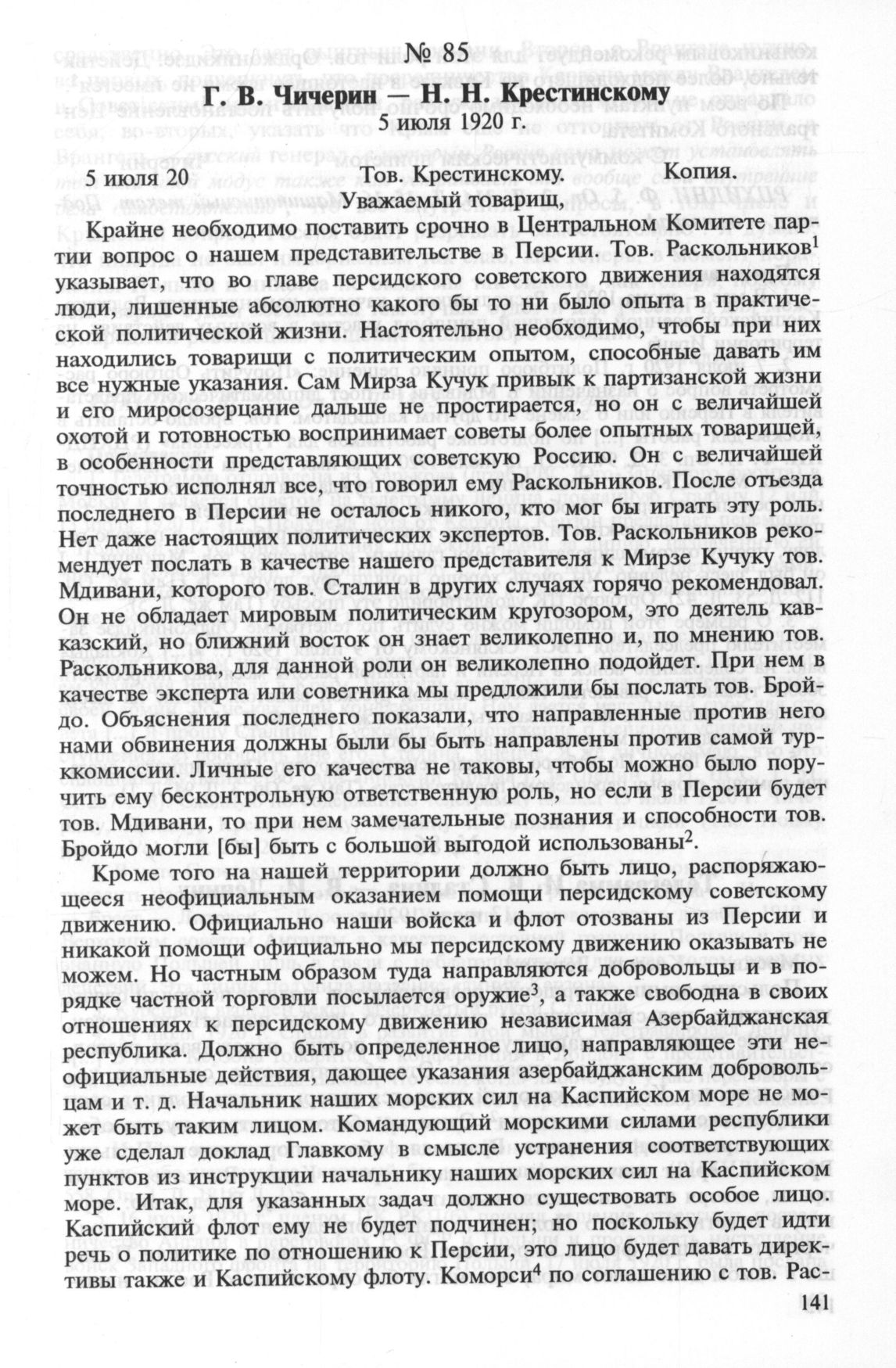 № 85

Г. В. Чичерин — Н. Н. Крестинскому

5 июля 1920 г.

5 июля 20 Тов. Крестинскому. Копия.

Уважаемый товарищ,

Крайне необходимо поставить срочно в Центральном Комитете партии вопрос о нашем представительстве в Персии. Тов. Раскольников$^1$ указывает, что во главе персидского советского движения находятся люди, лишенные абсолютно какого бы то ни было опыта в практической политической жизни. Настоятельно необходимо, чтобы при них находились товарищи с политическим опытом, способные давать им все нужные указания. Сам Мирза Кучук привык к партизанской жизни и его миросозерцание дальше не простирается, но он с величайшей охотой и готовностью воспринимает советы более опытных товарищей, в особенности представляющих советскую Россию. Он с величайшей точностью исполнял все, что говорил ему Раскольников. После отъезда последнего в Персии не осталось никого, кто мог бы играть эту роль. Нет даже настоящих политических экспертов. Тов. Раскольников рекомендует послать в качестве нашего представителя к Мирзе Кучуку тов. Мдивани, которого тов. Сталин в других случаях горячо рекомендовал. Он не обладает мировым политическим кругозором, это деятель кавказский, но ближний восток он знает великолепно и, по мнению тов. Раскольникова, для данной роли он великолепно подойдет. При нем в качестве эксперта или советника мы предложили бы послать тов. Бройдо. Объяснения последнего показали, что направленные против него нами обвинения должны были бы быть направлены против самой туркомиссии. Личные его качества не таковы, чтобы можно было поручить ему бесконтрольную ответственную роль, но если в Персии будет тов. Мдивани, то при нем замечательные познания и способности тов. Бройдо могли [бы] быть с большой выгодой использованы$^2$.

Кроме того на нашей территории должно быть лицо, распоряжающееся неофициальным оказанием помощи персидскому советскому движению. Официально наши войска и флот отозваны из Персии и никакой помощи официально мы персидскому движению оказывать не можем. Но частным образом туда направляются добровольцы и в порядке частной торговли посылается оружие$^3$, а также свободна в своих отношениях к персидскому движению независимая Азербайджанская республика. Должно быть определенное лицо, направляющее эти неофициальные действия, дающее указания азербайджанским добровольцам и т. д. Начальник наших морских сил на Каспийском море не может быть таким лицом. Командующий морскими силами республики уже сделал доклад Главкому в смысле устранения соответствующих пунктов из инструкции начальнику наших морских сил на Каспийском море. Итак, для указанных задач должно существовать особое лицо. Каспийский флот ему не будет подчинен; но поскольку будет идти речь о политике по отношению к Персии, это лицо будет давать директивы также и Каспийскому флоту. Коморси$^4$ по соглашению с тов. Рас-

141